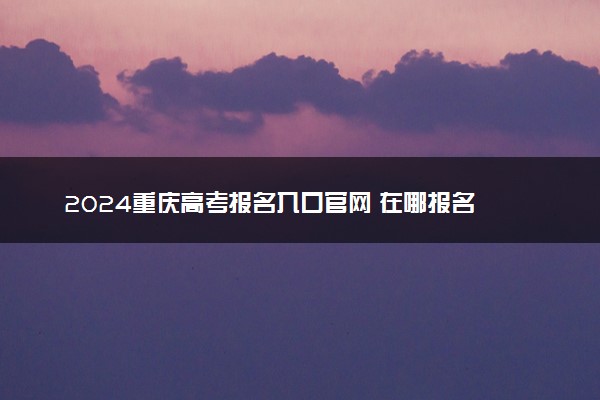 2024重庆高考报名入口官网 在哪报名